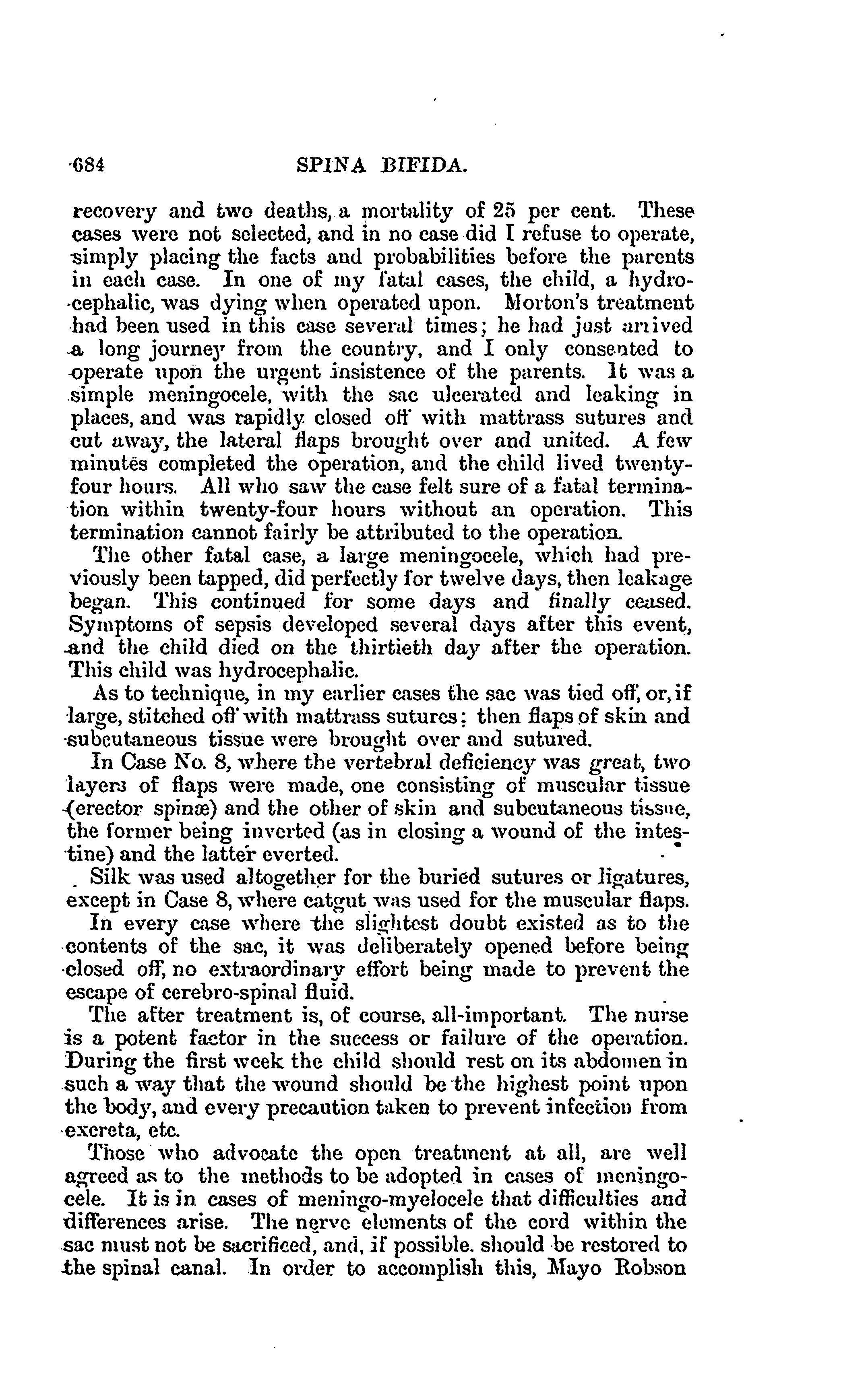 684 SPINA BIFIDA.

recovery and two deaths, a mortality of 25 per cent. These cases were not selected, and in no case did I refuse to operate, simply placing the facts and probabilities before the parents in each case. In one of my fatal cases, the child, a hydrocephalic, was dying when operated upon. Morton's treatment had been used in this case several times; he had just arrived a long journey from the country, and I only consented to operate upon the urgent insistence of the parents. It was a simple meningocele, with the sac ulcerated and leaking in places, and was rapidly closed off with mattrass sutures and cut away, the lateral flaps brought over and united. A few minutes completed the operation, and the child lived twenty-four hours. All who saw the case felt sure of a fatal termination within twenty-four hours without an operation. This termination cannot fairly be attributed to the operation.

The other fatal case, a large meningocele, which had previously been tapped, did perfectly for twelve days, then leakage began. This continued for some days and finally ceased. Symptoms of sepsis developed several days after this event, and the child died on the thirtieth day after the operation. This child was hydrocephalic.

As to technique, in my earlier cases the sac was tied off, or, if large, stitched off with mattrass sutures; then flaps of skin and subcutaneous tissue were brought over and sutured.

In Case No. 8, where the vertebral deficiency was great, two layers of flaps were made, one consisting of muscular tissue (erector spinæ) and the other of skin and subcutaneous tissue, the former being inverted (as in closing a wound of the intestine) and the latter everted.

Silk was used altogether for the buried sutures or ligatures, except in Case 8, where catgut was used for the muscular flaps.

In every case where the slightest doubt existed as to the contents of the sac, it was deliberately opened before being closed off, no extraordinary effort being made to prevent the escape of cerebro-spinal fluid.

The after treatment is, of course, all-important. The nurse is a potent factor in the success or failure of the operation. During the first week the child should rest on its abdomen in such a way that the wound should be the highest point upon the body, and every precaution taken to prevent infection from excreta, etc.

Those who advocate the open treatment at all, are well agreed as to the methods to be adopted in cases of meningocele. It is in cases of meningo-myelocele that difficulties and differences arise. The nerve elements of the cord within the sac must not be sacrificed, and, if possible, should be restored to the spinal canal. In order to accomplish this, Mayo Robson